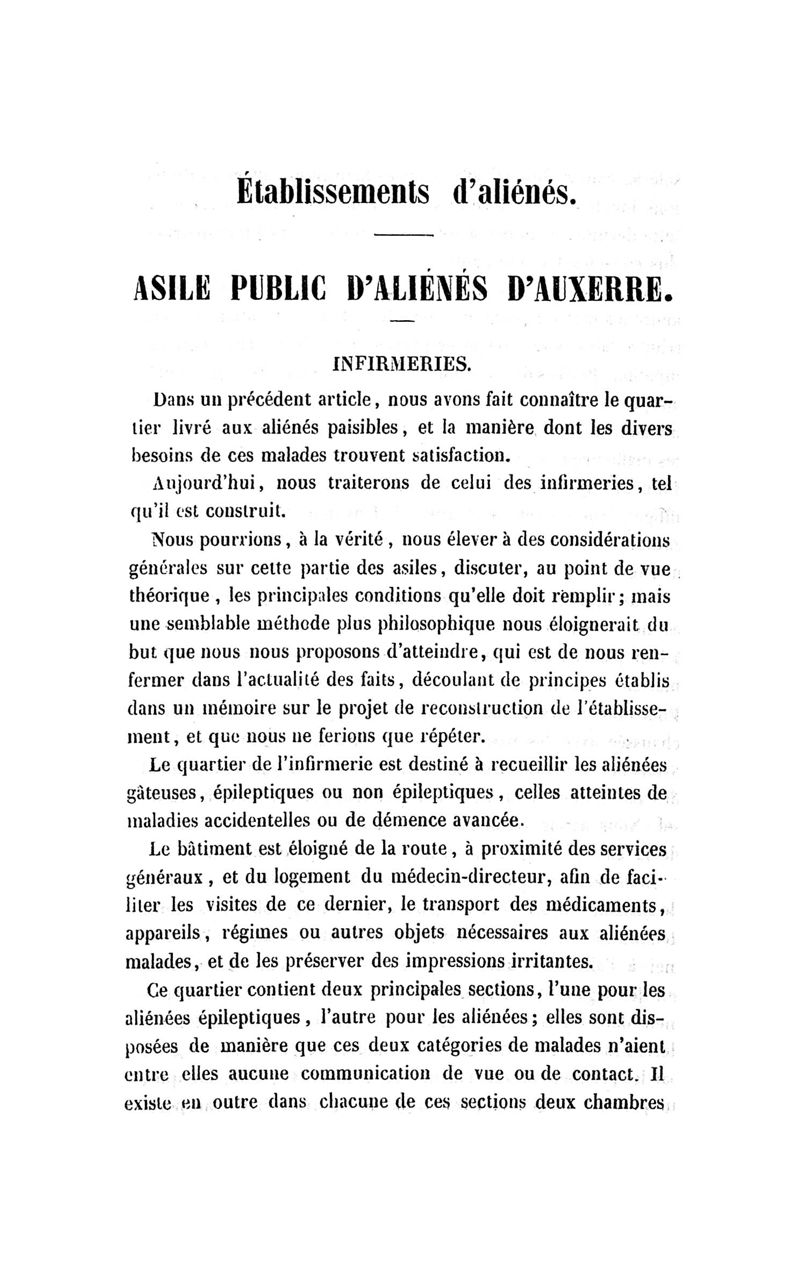 Établissements d'aliénés.

ASILE PUBLIC D'ALIÉNÉS D'AUXERRE.

INFIRMERIES.

Dans un précédent article, nous avons fait connaître le quartier livré aux aliénés paisibles, et la manière dont les divers besoins de ces malades trouvent satisfaction.

Aujourd'hui, nous traiterons de celui des infirmeries, tel qu'il est construit.

Nous pourrions, à la vérité, nous élever à des considérations générales sur cette partie des asiles, discuter, au point de vue théorique, les principales conditions qu'elle doit remplir; mais une semblable méthode plus philosophique nous éloignerait du but que nous nous proposons d'atteindre, qui est de nous renfermer dans l'actualité des faits, découlant de principes établis dans un mémoire sur le projet de reconstruction de l'établissement, et que nous ne ferions que répéter.

Le quartier de l'infirmerie est destiné à recueillir les aliénées gâteuses, épileptiques ou non épileptiques, celles atteintes de maladies accidentelles ou de démence avancée.

Le bâtiment est éloigné de la route, à proximité des services généraux, et du logement du médecin-directeur, afin de faciliter les visites de ce dernier, le transport des médicaments, appareils, régimes ou autres objets nécessaires aux aliénées malades, et de les préserver des impressions irritantes.

Ce quartier contient deux principales sections, l'une pour les aliénées épileptiques, l'autre pour les aliénées; elles sont disposées de manière que ces deux catégories de malades n'aient entre elles aucune communication de vue ou de contact. Il existe en outre dans chacune de ces sections deux chambres